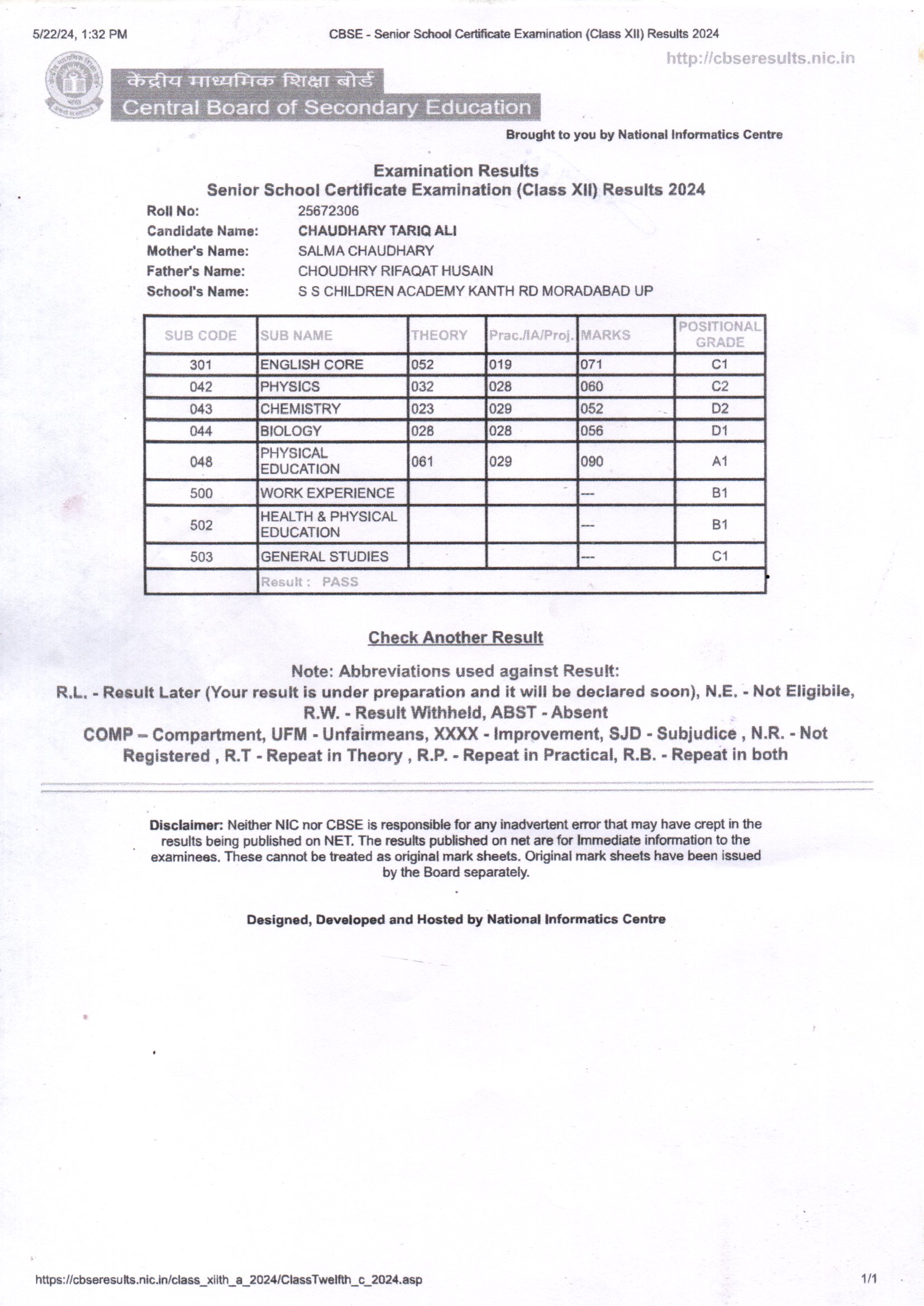 5/22/24, 1:32 PM CBSE - Senior School Certificate Examination (Class XII) Results 2024

http://cbseresults.nic.in

केंद्रीय माध्यमिक शिक्षा बोर्ड
Central Board of Secondary Education

Brought to you by National Informatics Centre

Examination Results
Senior School Certificate Examination (Class XII) Results 2024

Roll No: 25672306
Candidate Name: CHAUDHARY TARIQ ALI
Mother's Name: SALMA CHAUDHARY
Father's Name: CHOUDHRY RIFAQAT HUSAIN
School's Name: S S CHILDREN ACADEMY KANTH RD MORADABAD UP

| SUB CODE | SUB NAME | THEORY | Prac./IA/Proj. | MARKS | POSITIONAL GRADE |
|---|---|---|---|---|---|
| 301 | ENGLISH CORE | 052 | 019 | 071 | C1 |
| 042 | PHYSICS | 032 | 028 | 060 | C2 |
| 043 | CHEMISTRY | 023 | 029 | 052 | D2 |
| 044 | BIOLOGY | 028 | 028 | 056 | D1 |
| 048 | PHYSICAL EDUCATION | 061 | 029 | 090 | A1 |
| 500 | WORK EXPERIENCE | | | --- | B1 |
| 502 | HEALTH & PHYSICAL EDUCATION | | | --- | B1 |
| 503 | GENERAL STUDIES | | | --- | C1 |
| | Result : PASS | | | | |

Check Another Result

Note: Abbreviations used against Result:
R.L. - Result Later (Your result is under preparation and it will be declared soon), N.E. - Not Eligibile, R.W. - Result Withheld, ABST - Absent
COMP – Compartment, UFM - Unfairmeans, XXXX - Improvement, SJD - Subjudice , N.R. - Not Registered , R.T - Repeat in Theory , R.P. - Repeat in Practical, R.B. - Repeat in both

Disclaimer: Neither NIC nor CBSE is responsible for any inadvertent error that may have crept in the results being published on NET. The results published on net are for Immediate information to the examinees. These cannot be treated as original mark sheets. Original mark sheets have been issued by the Board separately.

Designed, Developed and Hosted by National Informatics Centre

https://cbseresults.nic.in/class_xiith_a_2024/ClassTwelfth_c_2024.asp 1/1